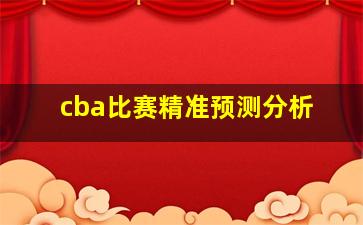 cba比赛精准预测分析